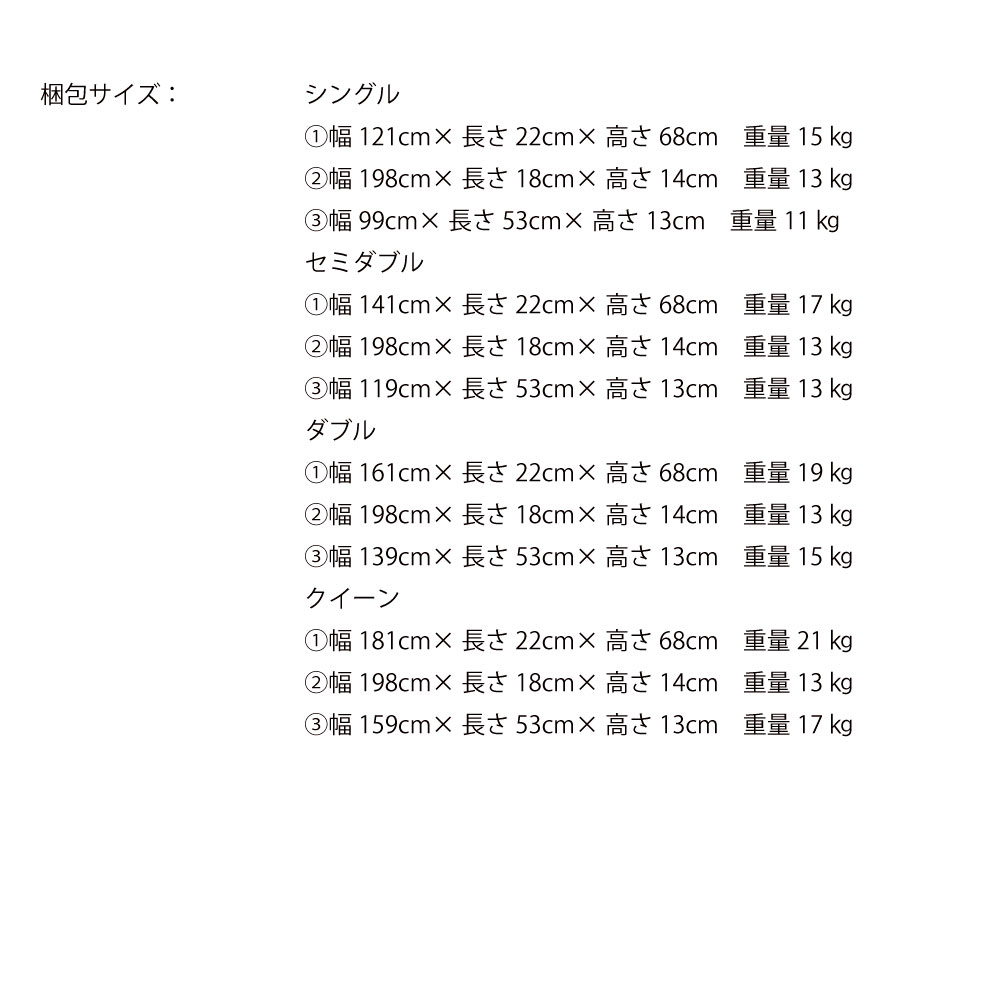 梱包サイズ：

シングル
①幅 121cm× 長さ 22cm× 高さ 68cm　重量 15 kg
②幅 198cm× 長さ 18cm× 高さ 14cm　重量 13 kg
③幅 99cm× 長さ 53cm× 高さ 13cm　重量 11 kg
セミダブル
①幅 141cm× 長さ 22cm× 高さ 68cm　重量 17 kg
②幅 198cm× 長さ 18cm× 高さ 14cm　重量 13 kg
③幅 119cm× 長さ 53cm× 高さ 13cm　重量 13 kg
ダブル
①幅 161cm× 長さ 22cm× 高さ 68cm　重量 19 kg
②幅 198cm× 長さ 18cm× 高さ 14cm　重量 13 kg
③幅 139cm× 長さ 53cm× 高さ 13cm　重量 15 kg
クイーン
①幅 181cm× 長さ 22cm× 高さ 68cm　重量 21 kg
②幅 198cm× 長さ 18cm× 高さ 14cm　重量 13 kg
③幅 159cm× 長さ 53cm× 高さ 13cm　重量 17 kg